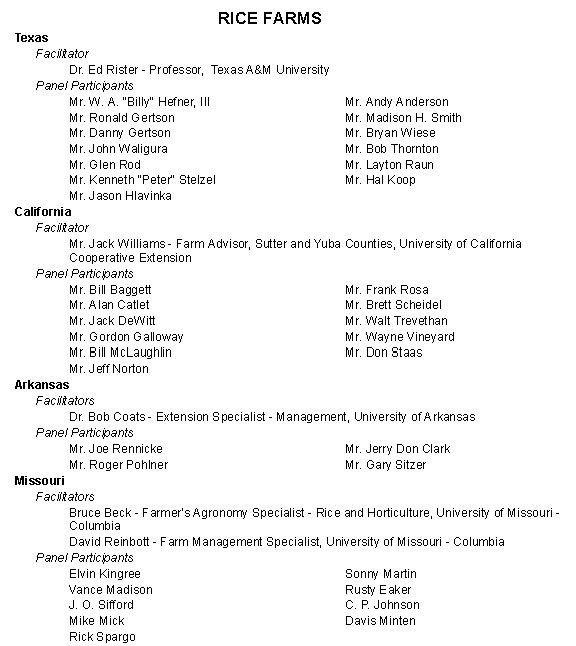 RICE FARMS

Texas

Facilitator

Dr. Ed Rister - Professor, Texas A&M University

Panel Participants

Mr. W. A. "Billy" Hefner, III
Mr. Ronald Gertson
Mr. Danny Gertson
Mr. John Waligura
Mr. Glen Rod
Mr. Kenneth "Peter" Stelzel
Mr. Jason Hlavinka

Mr. Andy Anderson
Mr. Madison H. Smith
Mr. Bryan Wiese
Mr. Bob Thornton
Mr. Layton Raun
Mr. Hal Koop

California

Facilitator

Mr. Jack Williams - Farm Advisor, Sutter and Yuba Counties, University of California Cooperative Extension

Panel Participants

Mr. Bill Baggett
Mr. Alan Catlet
Mr. Jack DeWitt
Mr. Gordon Galloway
Mr. Bill McLaughlin
Mr. Jeff Norton

Mr. Frank Rosa
Mr. Brett Scheidel
Mr. Walt Trevethan
Mr. Wayne Vineyard
Mr. Don Staas

Arkansas

Facilitators

Dr. Bob Coats - Extension Specialist - Management, University of Arkansas

Panel Participants

Mr. Joe Rennicke
Mr. Roger Pohlner

Mr. Jerry Don Clark
Mr. Gary Sitzer

Missouri

Facilitators

Bruce Beck - Farmer's Agronomy Specialist - Rice and Horticulture, University of Missouri - Columbia

David Reinbott - Farm Management Specialist, University of Missouri - Columbia

Panel Participants

Elvin Kingree
Vance Madison
J. O. Sifford
Mike Mick
Rick Spargo

Sonny Martin
Rusty Eaker
C. P. Johnson
Davis Minten